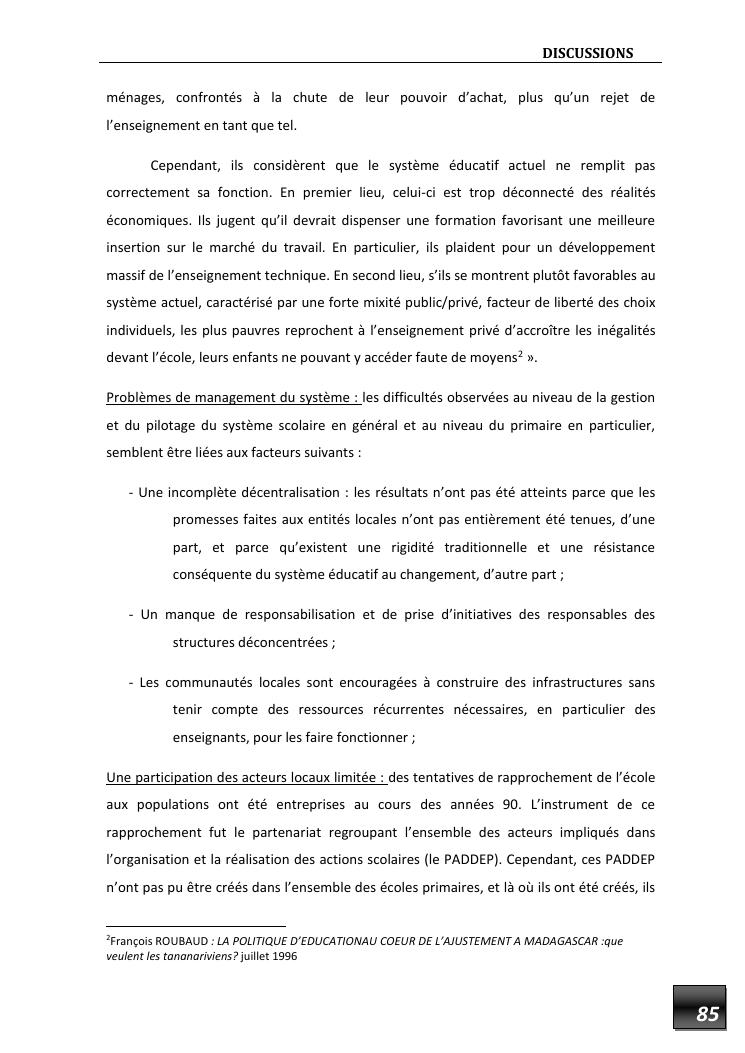 DISCUSSIONS

ménages, confrontés à la chute de leur pouvoir d'achat, plus qu'un rejet de l'enseignement en tant que tel.

Cependant, ils considèrent que le système éducatif actuel ne remplit pas correctement sa fonction. En premier lieu, celui-ci est trop déconnecté des réalités économiques. Ils jugent qu'il devrait dispenser une formation favorisant une meilleure insertion sur le marché du travail. En particulier, ils plaident pour un développement massif de l'enseignement technique. En second lieu, s'ils se montrent plutôt favorables au système actuel, caractérisé par une forte mixité public/privé, facteur de liberté des choix individuels, les plus pauvres reprochent à l'enseignement privé d'accroître les inégalités devant l'école, leurs enfants ne pouvant y accéder faute de moyens$^2$ ».

Problèmes de management du système : les difficultés observées au niveau de la gestion et du pilotage du système scolaire en général et au niveau du primaire en particulier, semblent être liées aux facteurs suivants :

- Une incomplète décentralisation : les résultats n'ont pas été atteints parce que les promesses faites aux entités locales n'ont pas entièrement été tenues, d'une part, et parce qu'existent une rigidité traditionnelle et une résistance conséquente du système éducatif au changement, d'autre part ;

- Un manque de responsabilisation et de prise d'initiatives des responsables des structures déconcentrées ;

- Les communautés locales sont encouragées à construire des infrastructures sans tenir compte des ressources récurrentes nécessaires, en particulier des enseignants, pour les faire fonctionner ;

Une participation des acteurs locaux limitée : des tentatives de rapprochement de l'école aux populations ont été entreprises au cours des années 90. L'instrument de ce rapprochement fut le partenariat regroupant l'ensemble des acteurs impliqués dans l'organisation et la réalisation des actions scolaires (le PADDEP). Cependant, ces PADDEP n'ont pas pu être créés dans l'ensemble des écoles primaires, et là où ils ont été créés, ils

$^2$François ROUBAUD : LA POLITIQUE D'EDUCATIONAU COEUR DE L'AJUSTEMENT A MADAGASCAR :que veulent les tananariviens? juillet 1996

85